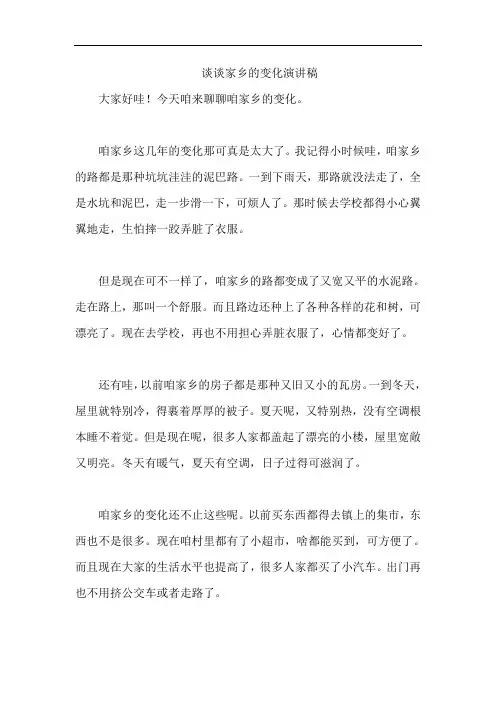 谈谈家乡的变化演讲稿

大家好哇！今天咱来聊聊咱家乡的变化。

咱家乡这几年的变化那可真是太大了。我记得小时候哇，咱家乡的路都是那种坑坑洼洼的泥巴路。一到下雨天，那路就没法走了，全是水坑和泥巴，走一步滑一下，可烦人了。那时候去学校都得小心翼翼地走，生怕摔一跤弄脏了衣服。

但是现在可不一样了，咱家乡的路都变成了又宽又平的水泥路。走在路上，那叫一个舒服。而且路边还种上了各种各样的花和树，可漂亮了。现在去学校，再也不用担心弄脏衣服了，心情都变好了。

还有哇，以前咱家乡的房子都是那种又旧又小的瓦房。一到冬天，屋里就特别冷，得裹着厚厚的被子。夏天呢，又特别热，没有空调根本睡不着觉。但是现在呢，很多人家都盖起了漂亮的小楼，屋里宽敞又明亮。冬天有暖气，夏天有空调，日子过得可滋润了。

咱家乡的变化还不止这些呢。以前买东西都得去镇上的集市，东西也不是很多。现在咱村里都有了小超市，啥都能买到，可方便了。而且现在大家的生活水平也提高了，很多人家都买了小汽车。出门再也不用挤公交车或者走路了。